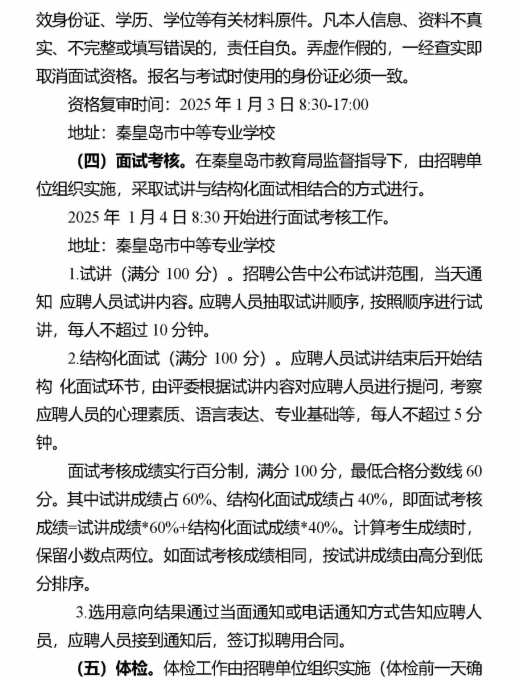 效身份证、学历、学位等有关材料原件。凡本人信息、资料不真实、不完整或填写错误的，责任自负。弄虚作假的，一经查实即取消面试资格。报名与考试时使用的身份证必须一致。

资格复审时间：2025 年 1 月 3 日 8:30-17:00

地址：秦皇岛市中等专业学校

（四）面试考核。在秦皇岛市教育局监督指导下，由招聘单位组织实施，采取试讲与结构化面试相结合的方式进行。

2025 年 1 月 4 日 8:30 开始进行面试考核工作。

地址：秦皇岛市中等专业学校

1.试讲（满分 100 分）。招聘公告中公布试讲范围，当天通知 应聘人员试讲内容。应聘人员抽取试讲顺序，按照顺序进行试讲，每人不超过 10 分钟。

2.结构化面试（满分 100 分）。应聘人员试讲结束后开始结构 化面试环节，由评委根据试讲内容对应聘人员进行提问，考察应聘人员的心理素质、语言表达、专业基础等，每人不超过 5 分钟。

面试考核成绩实行百分制，满分 100 分，最低合格分数线 60 分。其中试讲成绩占 60%、结构化面试成绩占 40%，即面试考核成绩=试讲成绩*60%+结构化面试成绩*40%。计算考生成绩时，保留小数点两位。如面试考核成绩相同，按试讲成绩由高分到低分排序。

3.选用意向结果通过当面通知或电话通知方式告知应聘人员，应聘人员接到通知后，签订拟聘用合同。

（五）体检。体检工作由招聘单位组织实施（体检前一天确